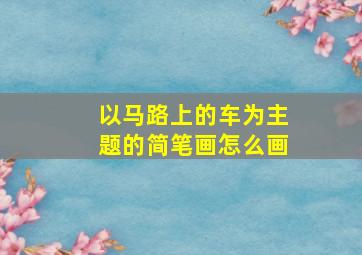 以马路上的车为主题的简笔画怎么画